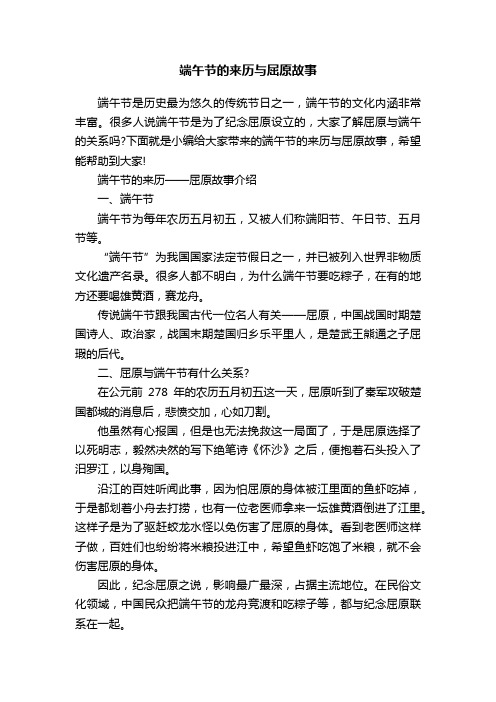 端午节的来历与屈原故事

端午节是历史最为悠久的传统节日之一，端午节的文化内涵非常丰富。很多人说端午节是为了纪念屈原设立的，大家了解屈原与端午的关系吗?下面就是小编给大家带来的端午节的来历与屈原故事，希望能帮助到大家!

端午节的来历——屈原故事介绍

一、端午节

端午节为每年农历五月初五，又被人们称端阳节、午日节、五月节等。

“端午节”为我国国家法定节假日之一，并已被列入世界非物质文化遗产名录。很多人都不明白，为什么端午节要吃粽子，在有的地方还要喝雄黄酒，赛龙舟。

传说端午节跟我国古代一位名人有关——屈原，中国战国时期楚国诗人、政治家，战国末期楚国归乡乐平里人，是楚武王熊通之子屈瑕的后代。

二、屈原与端午节有什么关系?

在公元前 278 年的农历五月初五这一天，屈原听到了秦军攻破楚国都城的消息后，悲愤交加，心如刀割。

他虽然有心报国，但是也无法挽救这一局面了，于是屈原选择了以死明志，毅然决然的写下绝笔诗《怀沙》之后，便抱着石头投入了汨罗江，以身殉国。

沿江的百姓听闻此事，因为怕屈原的身体被江里面的鱼虾吃掉，于是都划着小舟去打捞，也有一位老医师拿来一坛雄黄酒倒进了江里。这样子是为了驱赶蛟龙水怪以免伤害了屈原的身体。看到老医师这样子做，百姓们也纷纷将米粮投进江中，希望鱼虾吃饱了米粮，就不会伤害屈原的身体。

因此，纪念屈原之说，影响最广最深，占据主流地位。在民俗文化领域，中国民众把端午节的龙舟竞渡和吃粽子等，都与纪念屈原联系在一起。